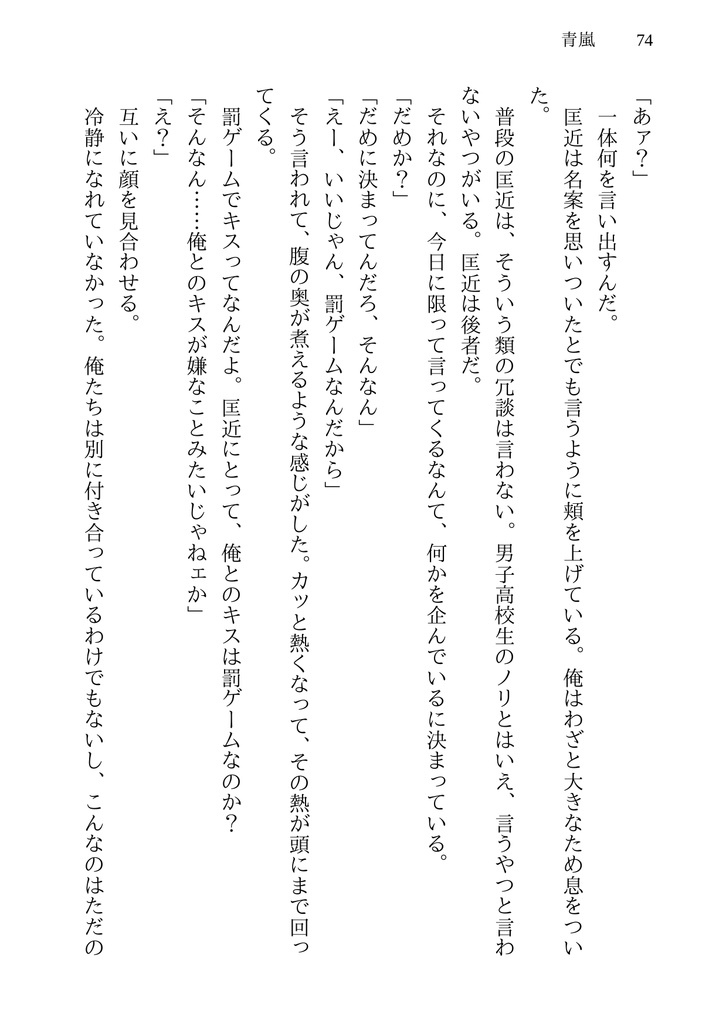 青嵐　74

「あァ？」

一体何を言い出すんだ。

匡近は名案を思いついたとでも言うように頬を上げている。俺はわざと大きなため息をついた。

普段の匡近は、そういう類の冗談は言わない。男子高校生のノリとはいえ、言うやつと言わないやつがいる。匡近は後者だ。

それなのに、今日に限って言ってくるなんて、何かを企んでいるに決まっている。

「だめか？」

「だめに決まってんだろ、そんなん」

「えー、いいじゃん、罰ゲームなんだから」

そう言われて、腹の奥が煮えるような感じがした。カッと熱くなって、その熱が頭にまで回ってくる。

罰ゲームでキスってなんだよ。匡近にとって、俺とのキスは罰ゲームなのか？

「そんなん……俺とのキスが嫌なことみたいじゃねェか」

「え？」

互いに顔を見合わせる。

冷静になれていなかった。俺たちは別に付き合っているわけでもないし、こんなのはただの